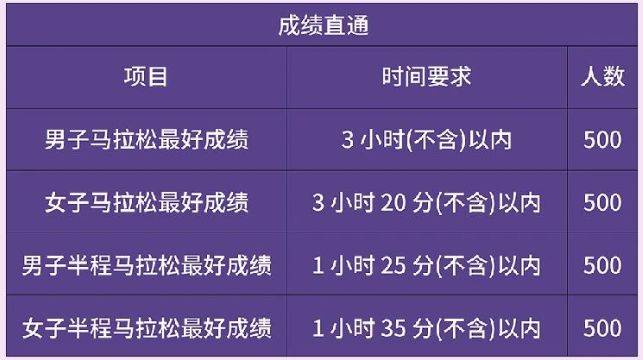 成绩直通

| 项目 | 时间要求 | 人数 |
|---|---|---|
| 男子马拉松最好成绩 | 3 小时(不含)以内 | 500 |
| 女子马拉松最好成绩 | 3 小时 20 分(不含)以内 | 500 |
| 男子半程马拉松最好成绩 | 1 小时 25 分(不含)以内 | 500 |
| 女子半程马拉松最好成绩 | 1 小时 35 分(不含)以内 | 500 |